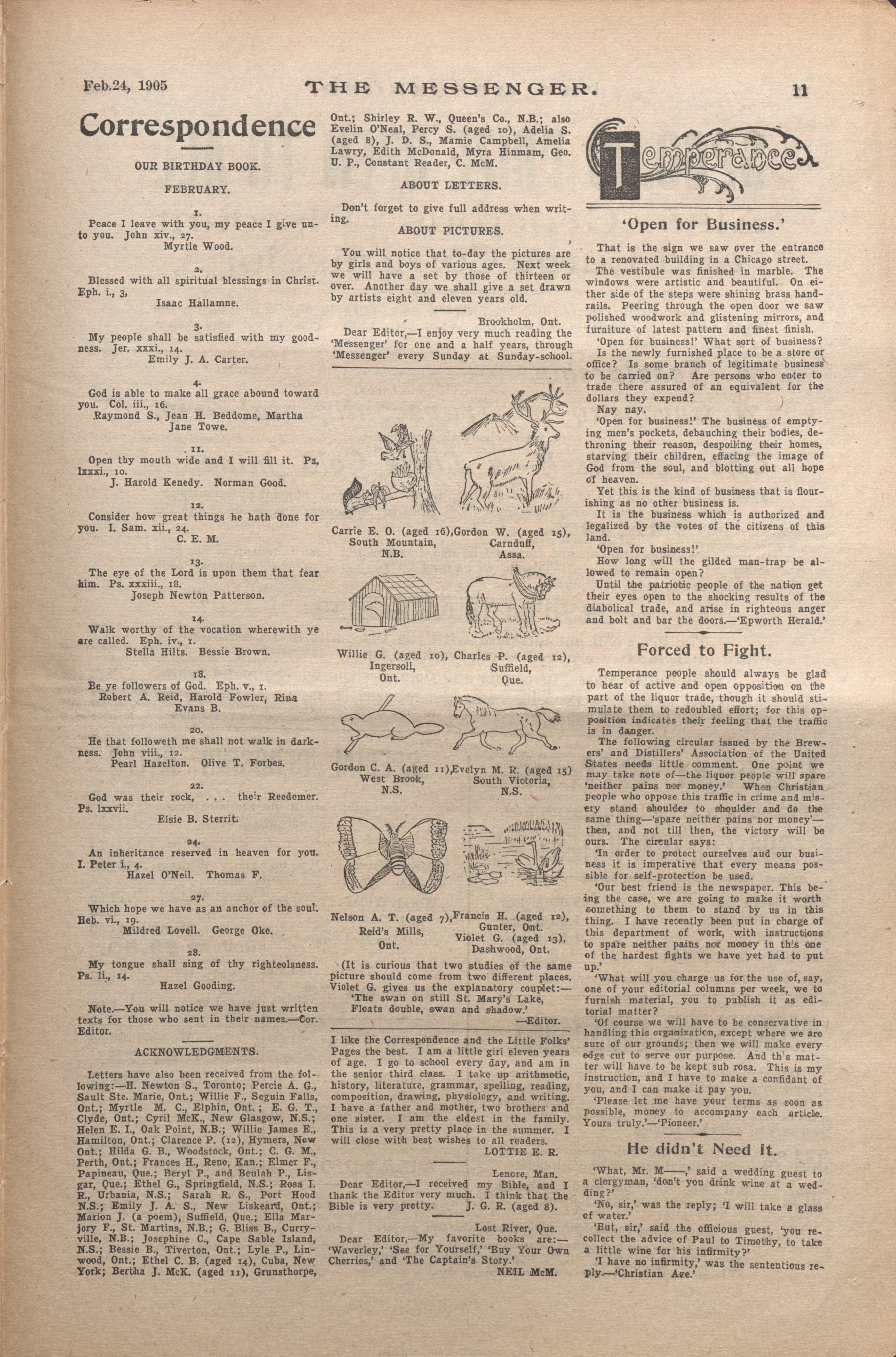 Feb.24, 1905 THE MESSENGER. 11

Correspondence

OUR BIRTHDAY BOOK.

FEBRUARY.

1.

Peace I leave with you, my peace I give unto you. John xiv., 27.
Myrtle Wood.

2.

Blessed with all spiritual blessings in Christ. Eph. i., 3,
Isaac Hallamne.

3.

My people shall be satisfied with my goodness. Jer. xxxi., 14.
Emily J. A. Carter.

4.

God is able to make all grace abound toward you. Col. iii., 16.
Raymond S., Jean H. Beddome, Martha Jane Towe.

11.

Open thy mouth wide and I will fill it. Ps. lxxxi., 10.
J. Harold Kenedy. Norman Good.

12.

Consider how great things he hath done for you. I. Sam. xii., 24.
C. E. M.

13.

The eye of the Lord is upon them that fear him. Ps. xxxiii., 18.
Joseph Newton Patterson.

14.

Walk worthy of the vocation wherewith ye are called. Eph. iv., 1.
Stella Hilts. Bessie Brown.

18.

Be ye followers of God. Eph. v., 1.
Robert A. Reid, Harold Fowler, Rina Evans B.

20.

He that followeth me shall not walk in darkness. John viii., 12.
Pearl Hazelton. Olive T. Forbes.

22.

God was their rock, . . . their Reedemer. Ps. lxxvii.
Elsie B. Sterrit.

24.

An inheritance reserved in heaven for you. I. Peter i., 4.
Hazel O'Neil. Thomas F.

27.

Which hope we have as an anchor of the soul. Heb. vi., 19.
Mildred Lovell. George Oke.

28.

My tongue shall sing of thy righteolsness. Ps. li., 14.
Hazel Gooding.

Note.—You will notice we have just written texts for those who sent in their names.—Cor. Editor.

ACKNOWLEDGMENTS.

Letters have also been received from the following:—H. Newton S., Toronto; Percie A. G., Sault Ste. Marie, Ont.; Willie F., Seguin Falls, Ont.; Myrtle M. C., Elphin, Ont.; E. G. T., Clyde, Ont.; Cyril McK., New Glasgow, N.S.; Helen E. I., Oak Point, N.B.; Willie James E., Hamilton, Ont.; Clarence P. (12), Hymers, New Ont.; Hilda G. B., Woodstock, Ont.; C. G. M., Perth, Ont.; Frances H., Reno, Kan.; Elmer F., Papineau, Que.; Beryl P., and Beulah P., Lisgar, Que.; Ethel G., Springfield, N.S.; Rosa I. R., Urbania, N.S.; Sarah R. S., Port Hood N.S.; Emily J. A. S., New Liskeard, Ont.; Marion J. (a poem), Suffield, Que.; Ella Marjory F., St. Martins, N.B.; G. Bliss B., Curryville, N.B.; Josephine C., Cape Sable Island, N.S.; Bessie B., Tiverton, Ont.; Lyle P., Linwood, Ont.; Ethel C. B. (aged 14), Cuba, New York; Bertha J. McK. (aged 11), Grunsthorpe, Ont.; Shirley R. W., Queen's Co., N.B.; also Evelin O'Neal, Percy S. (aged 10), Adelia S. (aged 8), J. D. S., Mamie Campbell, Amelia Lawry, Edith McDonald, Myra Hinmam, Geo. U. P., Constant Reader, C. McM.

ABOUT LETTERS.

Don't forget to give full address when writing.

ABOUT PICTURES.

You will notice that to-day the pictures are by girls and boys of various ages. Next week we will have a set by those of thirteen or over. Another day we shall give a set drawn by artists eight and eleven years old.

Brookholm, Ont.

Dear Editor,—I enjoy very much reading the 'Messenger' for one and a half years, through 'Messenger' every Sunday at Sunday-school.

Carrie E. O. (aged 16), South Mountain, N.B.
Gordon W. (aged 15), Carnduff, Assa.

Willie G. (aged 10), Ingersoll, Ont.
Charles P. (aged 12), Suffield, Que.

Gordon C. A. (aged 11), West Brook, N.S.
Evelyn M. R. (aged 15) South Victoria, N.S.

Nelson A. T. (aged 7), Reid's Mills, Ont.
Francis H. (aged 12), Gunter, Ont. Violet G. (aged 13), Dashwood, Ont.

(It is curious that two studies of the same picture should come from two different places. Violet G. gives us the explanatory couplet:—
'The swan on still St. Mary's Lake,
Floats double, swan and shadow.'
—Editor.

I like the Correspondence and the Little Folks' Pages the best. I am a little girl eleven years of age. I go to school every day, and am in the senior third class. I take up arithmetic, history, literature, grammar, spelling, reading, composition, drawing, physiology, and writing. I have a father and mother, two brothers and one sister. I am the eldest in the family. This is a very pretty place in the summer. I will close with best wishes to all readers.
LOTTIE E. R.

Lenore, Man.

Dear Editor,—I received my Bible, and I thank the Editor very much. I think that the Bible is very pretty. J. G. R. (aged 8).

Lost River, Que.

Dear Editor,—My favorite books are:—'Waverley,' 'See for Yourself,' 'Buy Your Own Cherries,' and 'The Captain's Story.'
NEIL McM.

Temperance

'Open for Business.'

That is the sign we saw over the entrance to a renovated building in a Chicago street.

The vestibule was finished in marble. The windows were artistic and beautiful. On either side of the steps were shining brass handrails. Peering through the open door we saw polished woodwork and glistening mirrors, and furniture of latest pattern and finest finish.

'Open for business!' What sort of business? Is the newly furnished place to be a store or office? Is some branch of legitimate business to be carried on? Are persons who enter to trade there assured of an equivalent for the dollars they expend?

Nay nay.

'Open for business!' The business of emptying men's pockets, debauching their bodies, dethroning their reason, despoiling their homes, starving their children, effacing the image of God from the soul, and blotting out all hope of heaven.

Yet this is the kind of business that is flourishing as no other business is.

It is the business which is authorized and legalized by the votes of the citizens of this land.

'Open for business!'

How long will the gilded man-trap be allowed to remain open?

Until the patriotic people of the nation get their eyes open to the shocking results of the diabolical trade, and arise in righteous anger and bolt and bar the doors.—'Epworth Herald.'

Forced to Fight.

Temperance people should always be glad to hear of active and open opposition on the part of the liquor trade, though it should stimulate them to redoubled effort; for this opposition indicates their feeling that the traffic is in danger.

The following circular issued by the Brewers' and Distillers' Association of the United States needs little comment. One point we may take note of—the liquor people will spare 'neither pains nor money.' When Christian people who oppose this traffic in crime and misery stand shoulder to shoulder and do the same thing—'spare neither pains nor money'—then, and not till then, the victory will be ours. The circular says:

'In order to protect ourselves aud our business it is imperative that every means possible for self-protection be used.

'Our best friend is the newspaper. This being the case, we are going to make it worth something to them to stand by us in this thing. I have recently been put in charge of this department of work, with instructions to spare neither pains nor money in this one of the hardest fights we have yet had to put up.'

'What will you charge us for the use of, say, one of your editorial columns per week, we to furnish material, you to publish it as editorial matter?

'Of course we will have to be conservative in handling this organization, except where we are sure of our grounds; then we will make every edge cut to serve our purpose. And this matter will have to be kept sub rosa. This is my instruction, and I have to make a confidant of you, and I can make it pay you.

'Please let me have your terms as soon as possible, money to accompany each article. Yours truly.'—'Pioneer.'

He didn't Need It.

'What, Mr. M——,' said a wedding guest to a clergyman, 'don't you drink wine at a wedding?'

'No, sir,' was the reply; 'I will take a glass of water.'

'But, sir,' said the officious guest, 'you recollect the advice of Paul to Timothy, to take a little wine for his infirmity?'

'I have no infirmity,' was the sententious reply.—'Christian Age.'